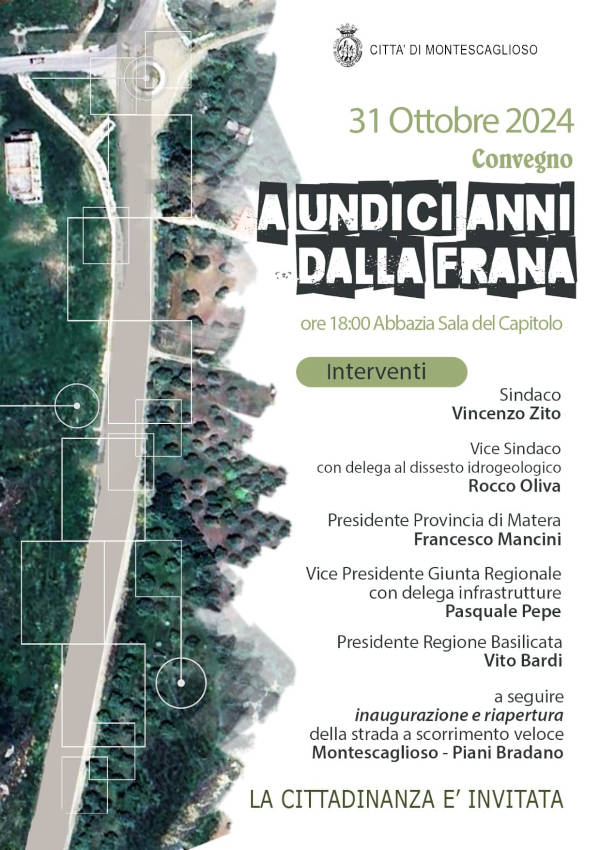 CITTA' DI MONTESCAGLIOSO

31 Ottobre 2024

Convegno

A UNDICI ANNI DALLA FRANA

ore 18:00 Abbazia Sala del Capitolo

Interventi

Sindaco
Vincenzo Zito

Vice Sindaco
con delega al dissesto idrogeologico
Rocco Oliva

Presidente Provincia di Matera
Francesco Mancini

Vice Presidente Giunta Regionale
con delega infrastrutture
Pasquale Pepe

Presidente Regione Basilicata
Vito Bardi

a seguire
inaugurazione e riapertura
della strada a scorrimento veloce
Montescaglioso - Piani Bradano

LA CITTADINANZA E' INVITATA